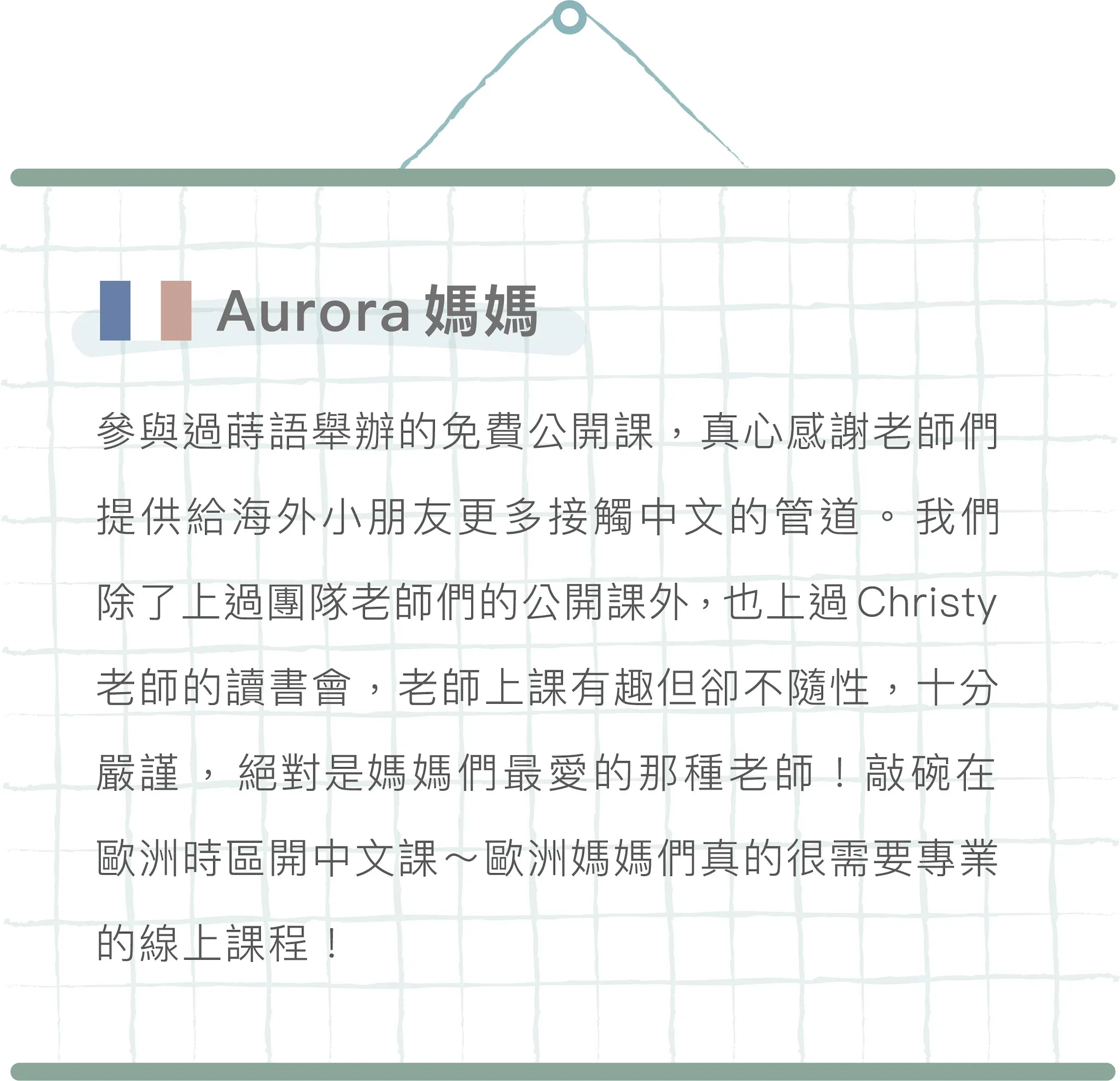 Aurora 媽媽

參與過蒔語舉辦的免費公開課，真心感謝老師們提供給海外小朋友更多接觸中文的管道。我們除了上過團隊老師們的公開課外，也上過 Christy 老師的讀書會，老師上課有趣但卻不隨性，十分嚴謹，絕對是媽媽們最愛的那種老師！敲碗在歐洲時區開中文課～歐洲媽媽們真的很需要專業的線上課程！